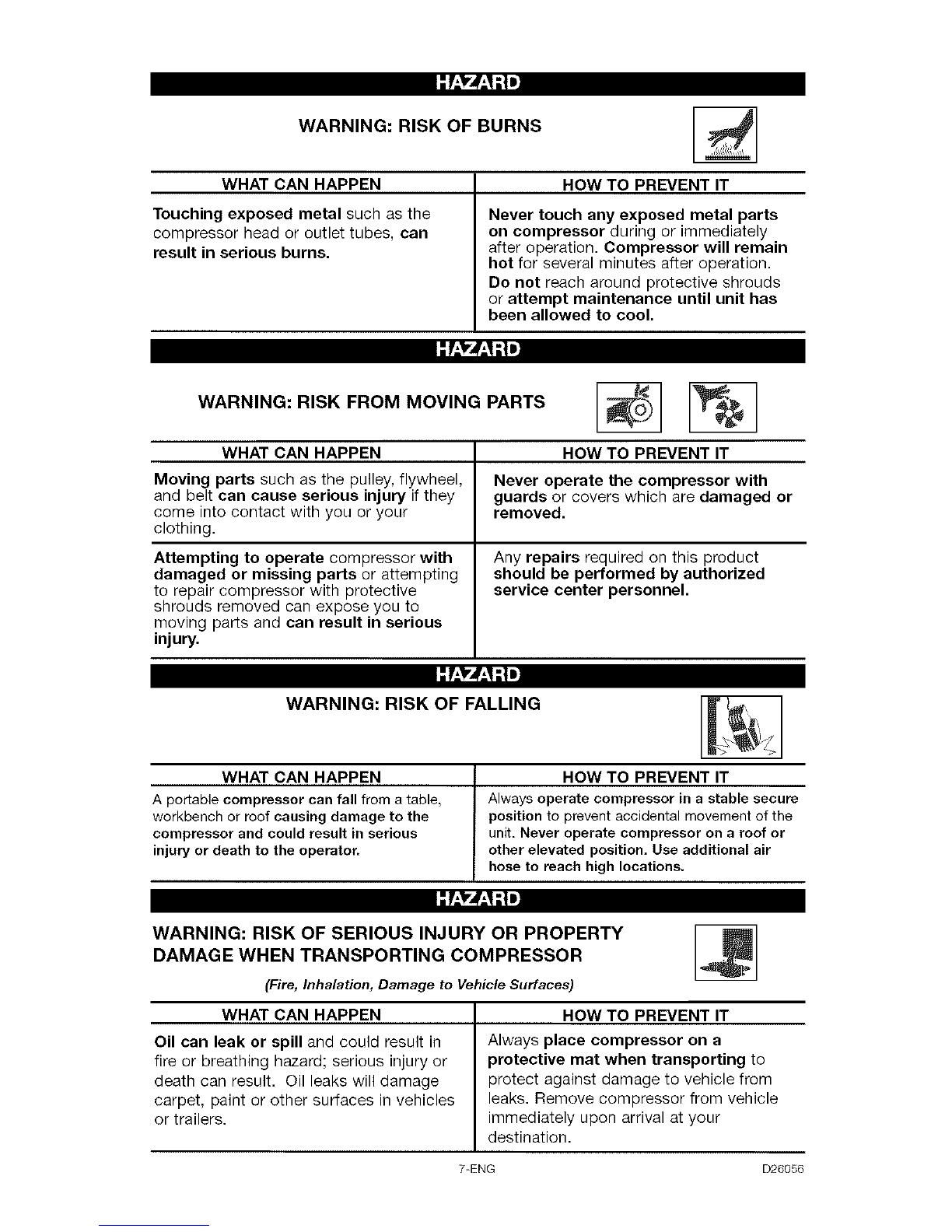 HAZARD

WARNING: RISK OF BURNS

| WHAT CAN HAPPEN | HOW TO PREVENT IT |
|---|---|
| Touching exposed metal such as the compressor head or outlet tubes, can result in serious burns. | Never touch any exposed metal parts on compressor during or immediately after operation. Compressor will remain hot for several minutes after operation. Do not reach around protective shrouds or attempt maintenance until unit has been allowed to cool. |

HAZARD

WARNING: RISK FROM MOVING PARTS

| WHAT CAN HAPPEN | HOW TO PREVENT IT |
|---|---|
| Moving parts such as the pulley, flywheel, and belt can cause serious injury if they come into contact with you or your clothing. | Never operate the compressor with guards or covers which are damaged or removed. |
| Attempting to operate compressor with damaged or missing parts or attempting to repair compressor with protective shrouds removed can expose you to moving parts and can result in serious injury. | Any repairs required on this product should be performed by authorized service center personnel. |

HAZARD

WARNING: RISK OF FALLING

| WHAT CAN HAPPEN | HOW TO PREVENT IT |
|---|---|
| A portable compressor can fall from a table, workbench or roof causing damage to the compressor and could result in serious injury or death to the operator. | Always operate compressor in a stable secure position to prevent accidental movement of the unit. Never operate compressor on a roof or other elevated position. Use additional air hose to reach high locations. |

HAZARD

WARNING: RISK OF SERIOUS INJURY OR PROPERTY DAMAGE WHEN TRANSPORTING COMPRESSOR

(Fire, Inhalation, Damage to Vehicle Surfaces)

| WHAT CAN HAPPEN | HOW TO PREVENT IT |
|---|---|
| Oil can leak or spill and could result in fire or breathing hazard; serious injury or death can result. Oil leaks will damage carpet, paint or other surfaces in vehicles or trailers. | Always place compressor on a protective mat when transporting to protect against damage to vehicle from leaks. Remove compressor from vehicle immediately upon arrival at your destination. |

7-ENG D26056